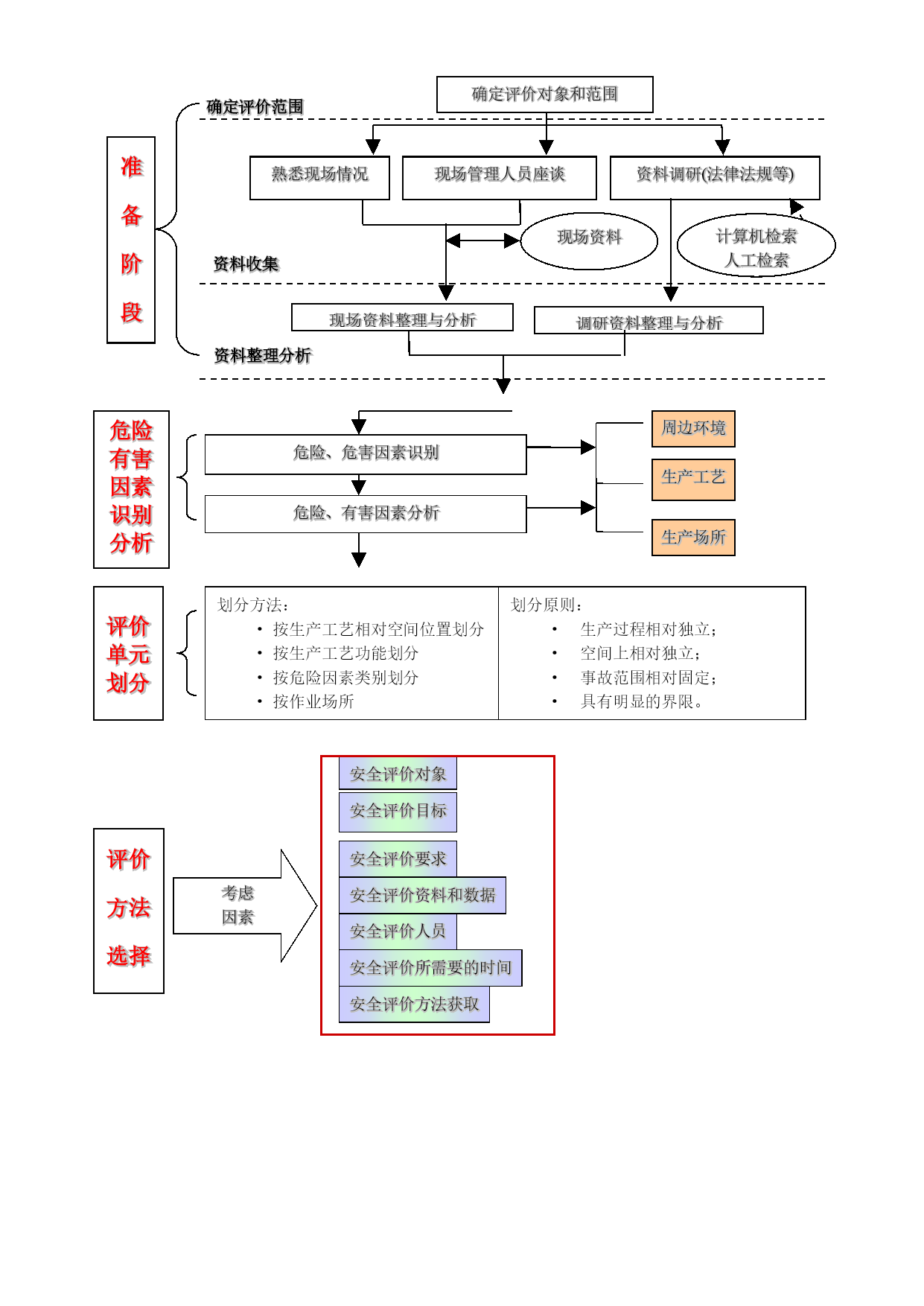 准备阶段

确定评价范围

确定评价对象和范围

熟悉现场情况

现场管理人员座谈

资料调研(法律法规等)

现场资料

计算机检索
人工检索

资料收集

现场资料整理与分析

调研资料整理与分析

资料整理分析

危险有害因素识别分析

危险、危害因素识别

危险、有害因素分析

周边环境

生产工艺

生产场所

评价单元划分

划分方法：
• 按生产工艺相对空间位置划分
• 按生产工艺功能划分
• 按危险因素类别划分
• 按作业场所

划分原则：
• 生产过程相对独立；
• 空间上相对独立；
• 事故范围相对固定；
• 具有明显的界限。

评价方法选择

考虑因素

安全评价对象

安全评价目标

安全评价要求

安全评价资料和数据

安全评价人员

安全评价所需要的时间

安全评价方法获取